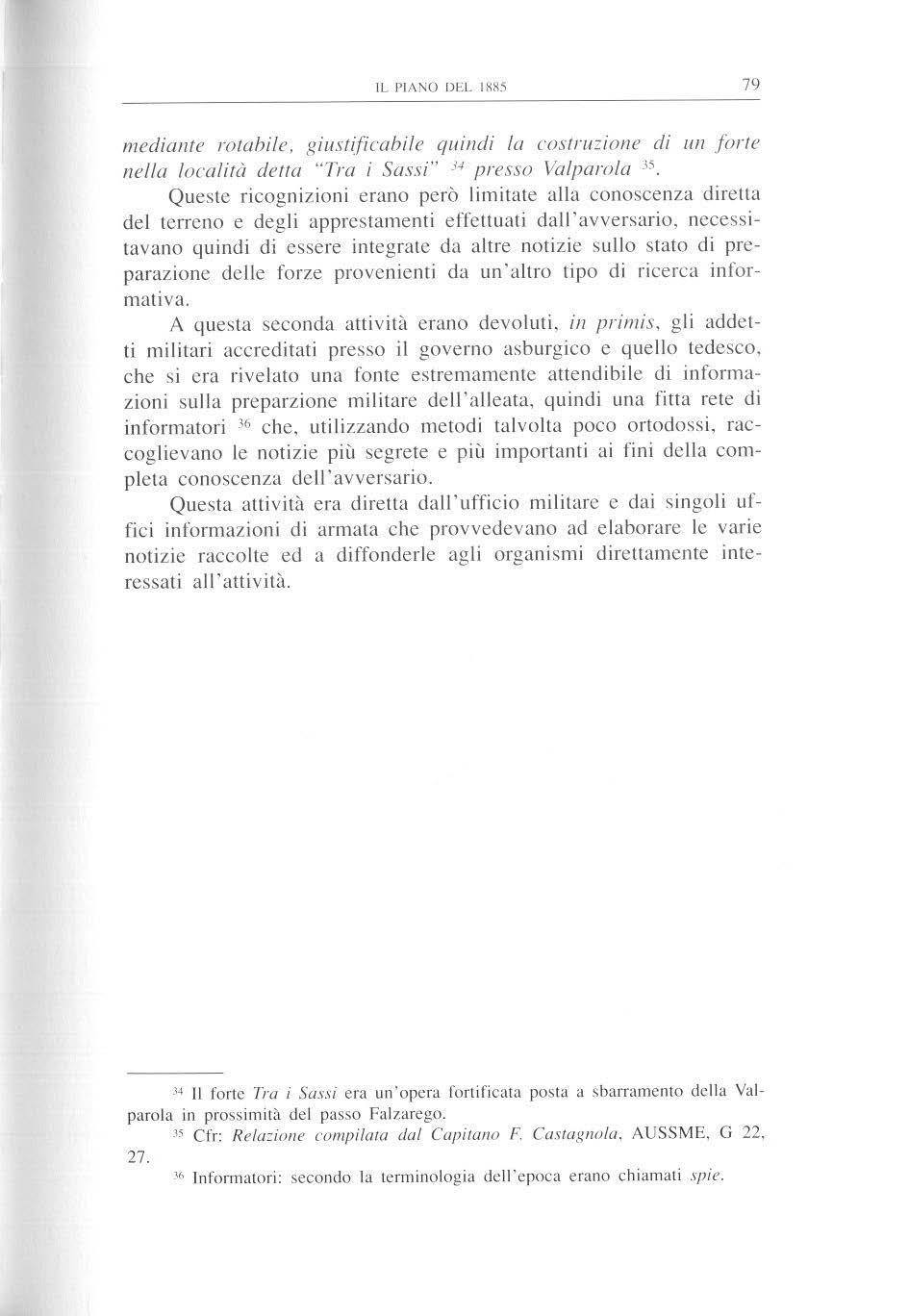 IL PIANO DEL 1885 79

mediante rotabile, giustificabile quindi la costruzione di un forte nella località detta "Tra i Sassi" $^{34}$ presso Valparola $^{35}$.

Queste ricognizioni erano però limitate alla conoscenza diretta del terreno e degli apprestamenti effettuati dall'avversario, necessitavano quindi di essere integrate da altre notizie sullo stato di preparazione delle forze provenienti da un'altro tipo di ricerca informativa.

A questa seconda attività erano devoluti, in primis, gli addetti militari accreditati presso il governo asburgico e quello tedesco, che si era rivelato una fonte estremamente attendibile di informazioni sulla preparzione militare dell'alleata, quindi una fitta rete di informatori $^{36}$ che, utilizzando metodi talvolta poco ortodossi, raccoglievano le notizie più segrete e più importanti ai fini della completa conoscenza dell'avversario.

Questa attività era diretta dall'ufficio militare e dai singoli uffici informazioni di armata che provvedevano ad elaborare le varie notizie raccolte ed a diffonderle agli organismi direttamente interessati all'attività.

$^{34}$ Il forte Tra i Sassi era un'opera fortificata posta a sbarramento della Valparola in prossimità del passo Falzarego.

$^{35}$ Cfr: Relazione compilata dal Capitano F. Castagnola, AUSSME, G 22, 27.

$^{36}$ Informatori: secondo la terminologia dell'epoca erano chiamati spie.